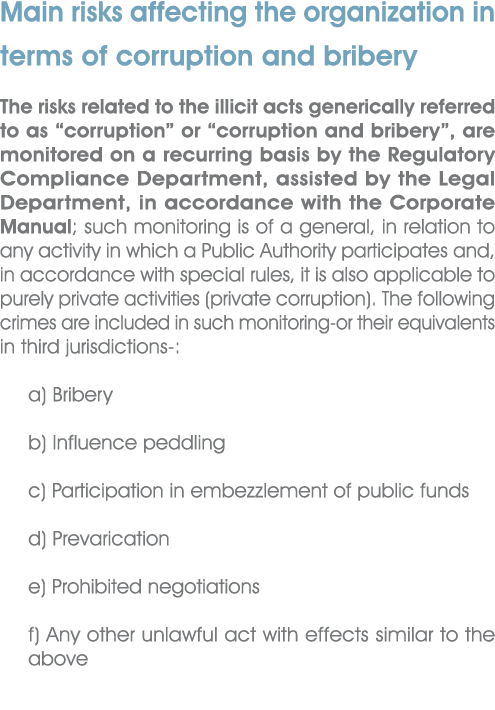 Main risks affecting the organization in terms of corruption and bribery

The risks related to the illicit acts generically referred to as “corruption” or “corruption and bribery”, are monitored on a recurring basis by the Regulatory Compliance Department, assisted by the Legal Department, in accordance with the Corporate Manual; such monitoring is of a general, in relation to any activity in which a Public Authority participates and, in accordance with special rules, it is also applicable to purely private activities (private corruption). The following crimes are included in such monitoring-or their equivalents in third jurisdictions-:

a) Bribery

b) Influence peddling

c) Participation in embezzlement of public funds

d) Prevarication

e) Prohibited negotiations

f) Any other unlawful act with effects similar to the above